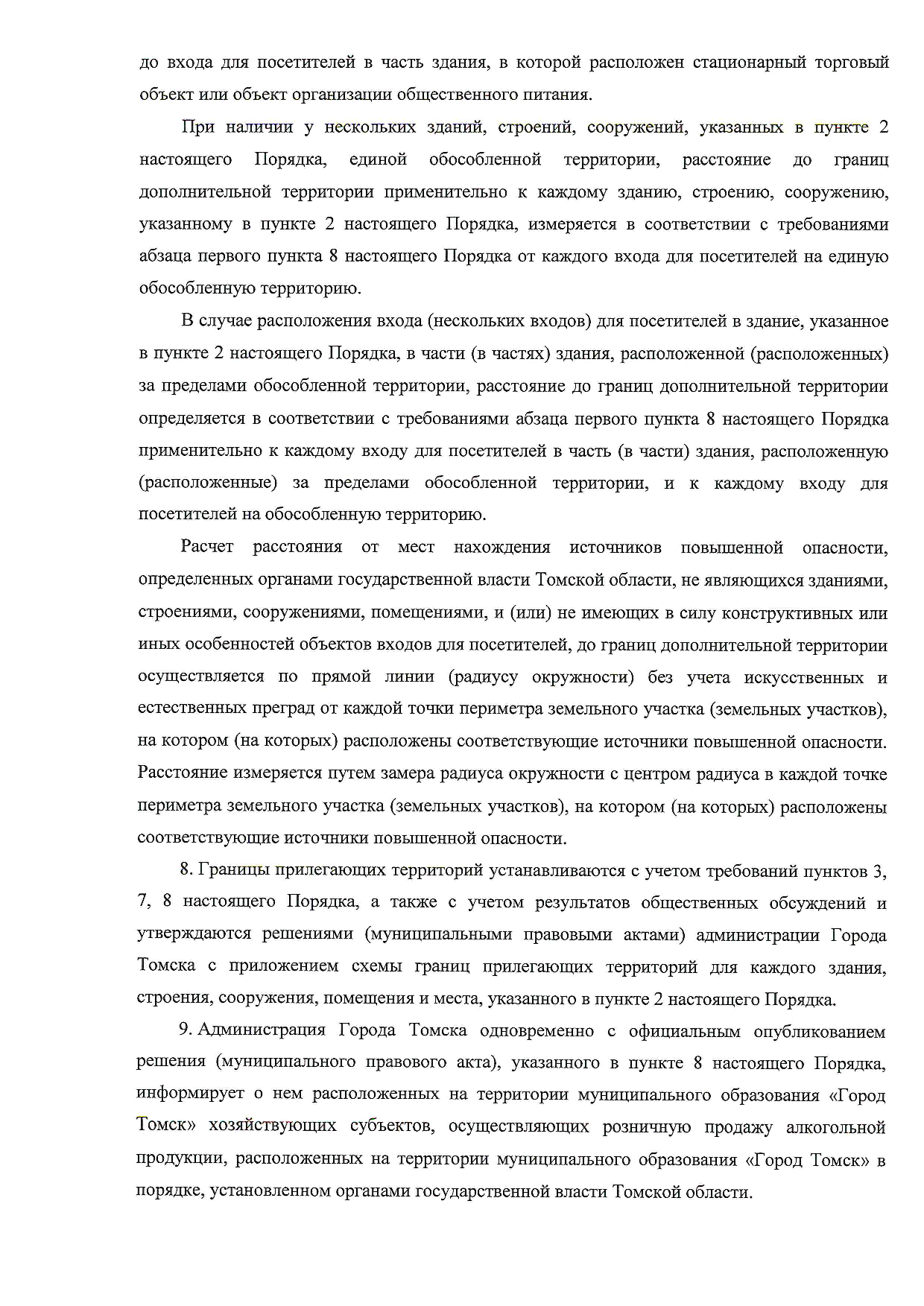 до входа для посетителей в часть здания, в которой расположен стационарный торговый объект или объект организации общественного питания.

При наличии у нескольких зданий, строений, сооружений, указанных в пункте 2 настоящего Порядка, единой обособленной территории, расстояние до границ дополнительной территории применительно к каждому зданию, строению, сооружению, указанному в пункте 2 настоящего Порядка, измеряется в соответствии с требованиями абзаца первого пункта 8 настоящего Порядка от каждого входа для посетителей на единую обособленную территорию.

В случае расположения входа (нескольких входов) для посетителей в здание, указанное в пункте 2 настоящего Порядка, в части (в частях) здания, расположенной (расположенных) за пределами обособленной территории, расстояние до границ дополнительной территории определяется в соответствии с требованиями абзаца первого пункта 8 настоящего Порядка применительно к каждому входу для посетителей в часть (в части) здания, расположенную (расположенные) за пределами обособленной территории, и к каждому входу для посетителей на обособленную территорию.

Расчет расстояния от мест нахождения источников повышенной опасности, определенных органами государственной власти Томской области, не являющихся зданиями, строениями, сооружениями, помещениями, и (или) не имеющих в силу конструктивных или иных особенностей объектов входов для посетителей, до границ дополнительной территории осуществляется по прямой линии (радиусу окружности) без учета искусственных и естественных преград от каждой точки периметра земельного участка (земельных участков), на котором (на которых) расположены соответствующие источники повышенной опасности. Расстояние измеряется путем замера радиуса окружности с центром радиуса в каждой точке периметра земельного участка (земельных участков), на котором (на которых) расположены соответствующие источники повышенной опасности.

8. Границы прилегающих территорий устанавливаются с учетом требований пунктов 3, 7, 8 настоящего Порядка, а также с учетом результатов общественных обсуждений и утверждаются решениями (муниципальными правовыми актами) администрации Города Томска с приложением схемы границ прилегающих территорий для каждого здания, строения, сооружения, помещения и места, указанного в пункте 2 настоящего Порядка.

9. Администрация Города Томска одновременно с официальным опубликованием решения (муниципального правового акта), указанного в пункте 8 настоящего Порядка, информирует о нем расположенных на территории муниципального образования «Город Томск» хозяйствующих субъектов, осуществляющих розничную продажу алкогольной продукции, расположенных на территории муниципального образования «Город Томск» в порядке, установленном органами государственной власти Томской области.